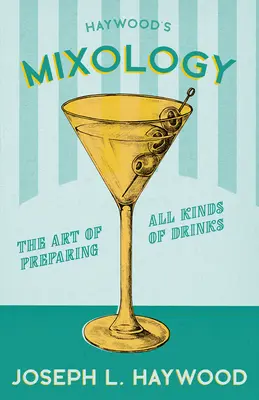 HAYWOOD'S
MIXOLOGY

THE ART OF PREPARING

ALL KINDS OF DRINKS

JOSEPH L. HAYWOOD